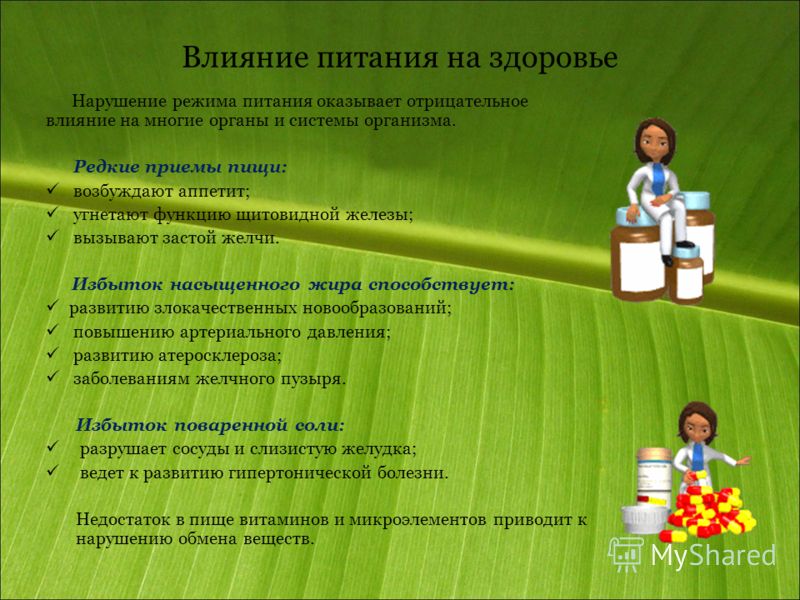 Влияние питания на здоровье

Нарушение режима питания оказывает отрицательное влияние на многие органы и системы организма.

Редкие приемы пищи:
✓ возбуждают аппетит;
✓ угнетают функцию щитовидной железы;
✓ вызывают застой желчи.

Избыток насыщенного жира способствует:
✓ развитию злокачественных новообразований;
✓ повышению артериального давления;
✓ развитию атеросклероза;
✓ заболеваниям желчного пузыря.

Избыток поваренной соли:
✓ разрушает сосуды и слизистую желудка;
✓ ведет к развитию гипертонической болезни.

Недостаток в пище витаминов и микроэлементов приводит к нарушению обмена веществ.

MyShared